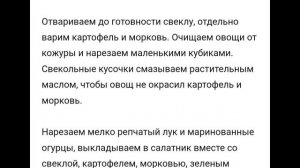 Отвариваем до готовности свеклу, отдельно варим картофель и морковь. Очищаем овощи от кожуры и нарезаем маленькими кубиками. Свекольные кусочки смазываем растительным маслом, чтобы овощ не окрасил картофель и морковь.

Нарезаем мелко репчатый лук и маринованные огурцы, выкладываем в салатник вместе со свеклой, картофелем, морковью, зеленым